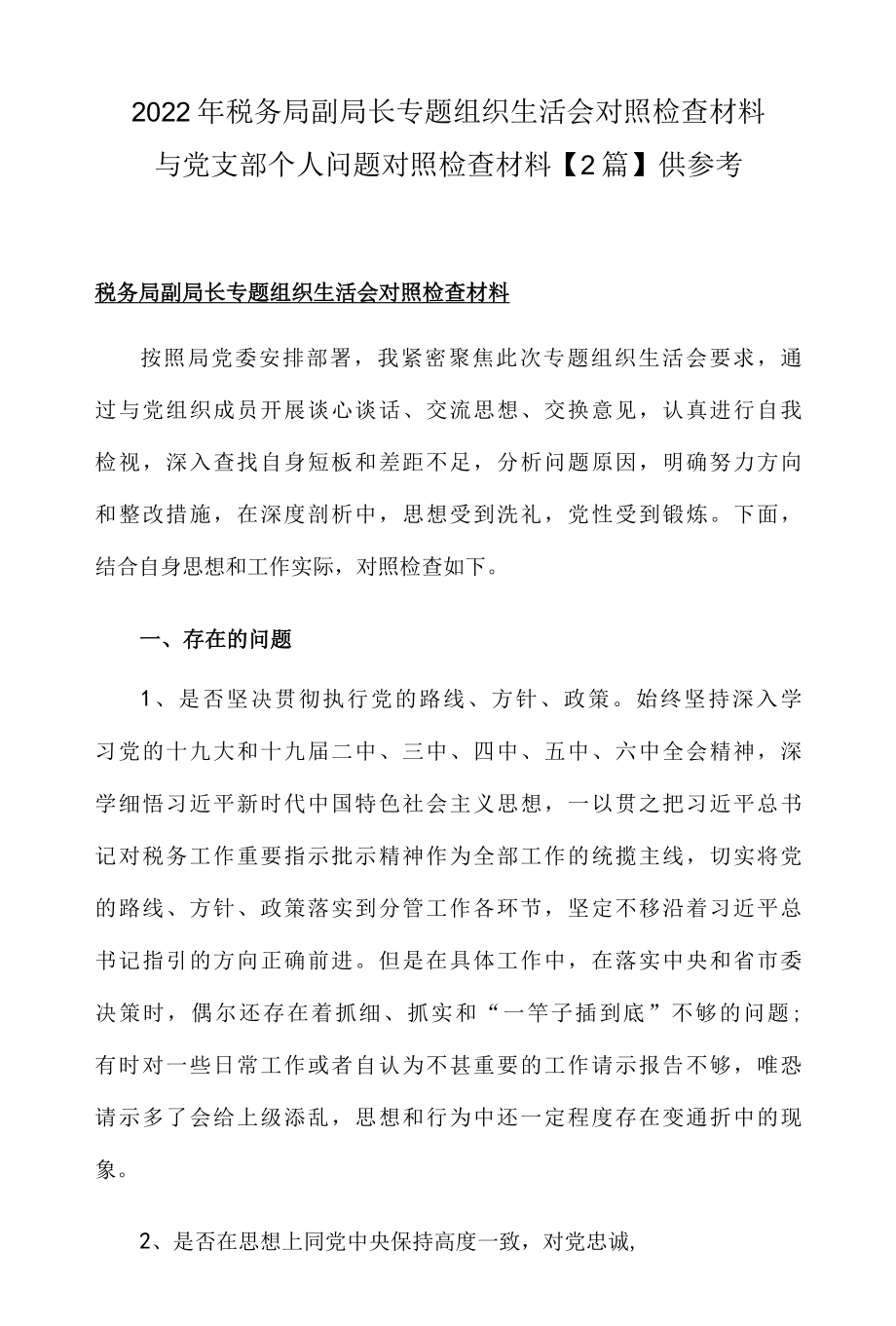 2022年税务局副局长专题组织生活会对照检查材料与党支部个人问题对照检查材料【2篇】供参考

税务局副局长专题组织生活会对照检查材料

按照局党委安排部署，我紧密聚焦此次专题组织生活会要求，通过与党组织成员开展谈心谈话、交流思想、交换意见，认真进行自我检视，深入查找自身短板和差距不足，分析问题原因，明确努力方向和整改措施，在深度剖析中，思想受到洗礼，党性受到锻炼。下面，结合自身思想和工作实际，对照检查如下。

一、存在的问题

1、是否坚决贯彻执行党的路线、方针、政策。始终坚持深入学习党的十九大和十九届二中、三中、四中、五中、六中全会精神，深学细悟习近平新时代中国特色社会主义思想，一以贯之把习近平总书记对税务工作重要指示批示精神作为全部工作的统揽主线，切实将党的路线、方针、政策落实到分管工作各环节，坚定不移沿着习近平总书记指引的方向正确前进。但是在具体工作中，在落实中央和省市委决策时，偶尔还存在着抓细、抓实和“一竿子插到底”不够的问题;有时对一些日常工作或者自认为不甚重要的工作请示报告不够，唯恐请示多了会给上级添乱，思想和行为中还一定程度存在变通折中的现象。

2、是否在思想上同党中央保持高度一致，对党忠诚,